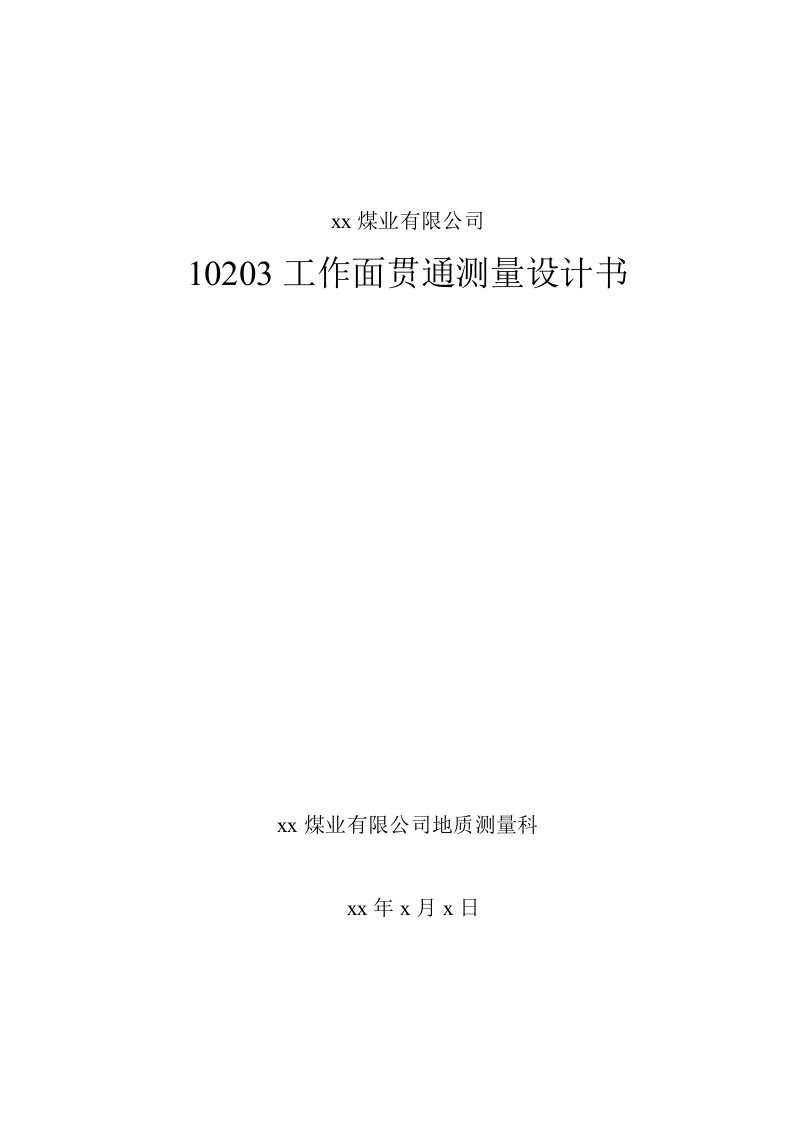 xx 煤业有限公司

10203 工作面贯通测量设计书

xx 煤业有限公司地质测量科

xx 年 x 月 x 日